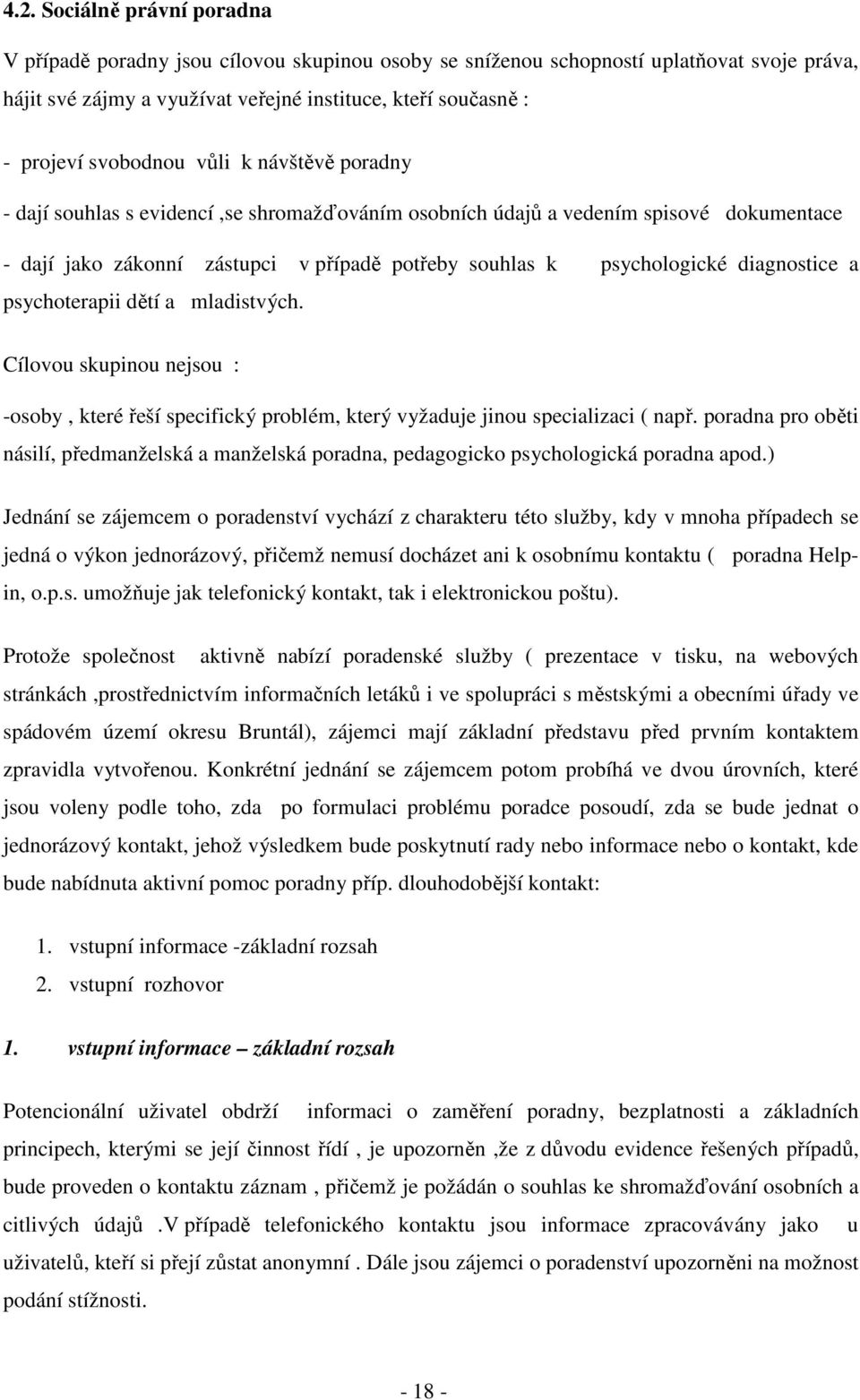 4.2. Sociálně právní poradna

V případě poradny jsou cílovou skupinou osoby se sníženou schopností uplatňovat svoje práva, hájit své zájmy a využívat veřejné instituce, kteří současně :

- projeví svobodnou vůli k návštěvě poradny

- dají souhlas s evidencí ,se shromažďováním osobních údajů a vedením spisové dokumentace

- dají jako zákonní zástupci v případě potřeby souhlas k psychologické diagnostice a psychoterapii dětí a mladistvých.

Cílovou skupinou nejsou :

-osoby , které řeší specifický problém, který vyžaduje jinou specializaci ( např. poradna pro oběti násilí, předmanželská a manželská poradna, pedagogicko psychologická poradna apod.)

Jednání se zájemcem o poradenství vychází z charakteru této služby, kdy v mnoha případech se jedná o výkon jednorázový, přičemž nemusí docházet ani k osobnímu kontaktu ( poradna Help-in, o.p.s. umožňuje jak telefonický kontakt, tak i elektronickou poštu).

Protože společnost aktivně nabízí poradenské služby ( prezentace v tisku, na webových stránkách ,prostřednictvím informačních letáků i ve spolupráci s městskými a obecními úřady ve spádovém území okresu Bruntál), zájemci mají základní představu před prvním kontaktem zpravidla vytvořenou. Konkrétní jednání se zájemcem potom probíhá ve dvou úrovních, které jsou voleny podle toho, zda po formulaci problému poradce posoudí, zda se bude jednat o jednorázový kontakt, jehož výsledkem bude poskytnutí rady nebo informace nebo o kontakt, kde bude nabídnuta aktivní pomoc poradny příp. dlouhodobější kontakt:

1. vstupní informace -základní rozsah
2. vstupní rozhovor

1. vstupní informace – základní rozsah

Potencionální uživatel obdrží informaci o zaměření poradny, bezplatnosti a základních principech, kterými se její činnost řídí , je upozorněn ,že z důvodu evidence řešených případů, bude proveden o kontaktu záznam , přičemž je požádán o souhlas ke shromažďování osobních a citlivých údajů .V případě telefonického kontaktu jsou informace zpracovávány jako u uživatelů, kteří si přejí zůstat anonymní . Dále jsou zájemci o poradenství upozorněni na možnost podání stížnosti.

- 18 -